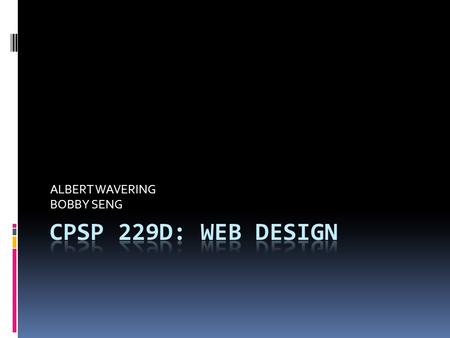 ALBERT WAVERING
BOBBY SENG

CPSP 229D: WEB DESIGN